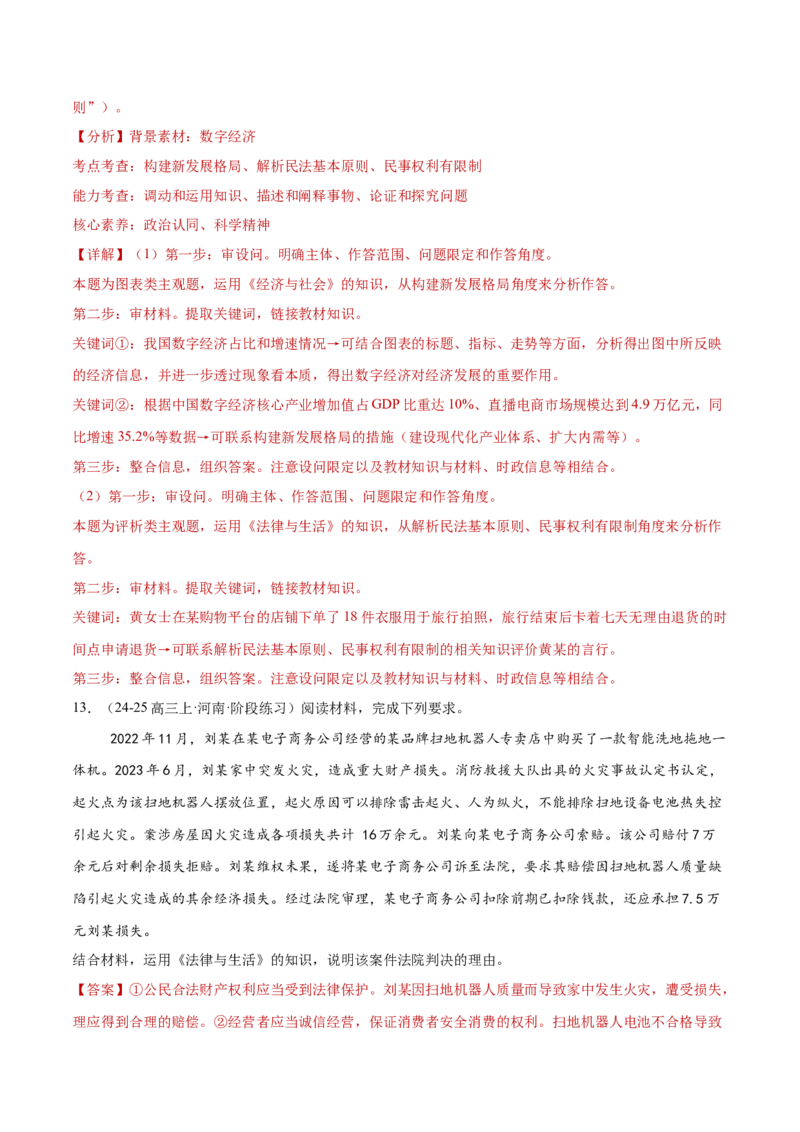 则”）。

【分析】背景素材：数字经济

考点考查：构建新发展格局、解析民法基本原则、民事权利有限制

能力考查：调动和运用知识、描述和阐释事物、论证和探究问题

核心素养：政治认同、科学精神

【详解】（1）第一步：审设问。明确主体、作答范围、问题限定和作答角度。

本题为图表类主观题，运用《经济与社会》的知识，从构建新发展格局角度来分析作答。

第二步：审材料。提取关键词，链接教材知识。

关键词①：我国数字经济占比和增速情况→可结合图表的标题、指标、走势等方面，分析得出图中所反映的经济信息，并进一步透过现象看本质，得出数字经济对经济发展的重要作用。

关键词②：根据中国数字经济核心产业增加值占GDP比重达10%、直播电商市场规模达到4.9万亿元，同比增速35.2%等数据→可联系构建新发展格局的措施（建设现代化产业体系、扩大内需等）。

第三步：整合信息，组织答案。注意设问限定以及教材知识与材料、时政信息等相结合。

（2）第一步：审设问。明确主体、作答范围、问题限定和作答角度。

本题为评析类主观题，运用《法律与生活》的知识，从解析民法基本原则、民事权利有限制角度来分析作答。

第二步：审材料。提取关键词，链接教材知识。

关键词：黄女士在某购物平台的店铺下单了18件衣服用于旅行拍照，旅行结束后卡着七天无理由退货的时间点申请退货→可联系解析民法基本原则、民事权利有限制的相关知识评价黄某的言行。

第三步：整合信息，组织答案。注意设问限定以及教材知识与材料、时政信息等相结合。

13.（24-25高三上·河南·阶段练习）阅读材料，完成下列要求。

2022年11月，刘某在某电子商务公司经营的某品牌扫地机器人专卖店中购买了一款智能洗地拖地一体机。2023年6月，刘某家中突发火灾，造成重大财产损失。消防救援大队出具的火灾事故认定书认定，起火点为该扫地机器人摆放位置，起火原因可以排除雷击起火、人为纵火，不能排除扫地设备电池热失控引起火灾。案涉房屋因火灾造成各项损失共计16万余元。刘某向某电子商务公司索赔。该公司赔付7万余元后对剩余损失拒赔。刘某维权未果，遂将某电子商务公司诉至法院，要求其赔偿因扫地机器人质量缺陷引起火灾造成的其余经济损失。经过法院审理，某电子商务公司扣除前期已扣除钱款，还应承担7.5万元刘某损失。

结合材料，运用《法律与生活》的知识，说明该案件法院判决的理由。

【答案】①公民合法财产权利应当受到法律保护。刘某因扫地机器人质量而导致家中发生火灾，遭受损失，理应得到合理的赔偿。②经营者应当诚信经营，保证消费者安全消费的权利。扫地机器人电池不合格导致